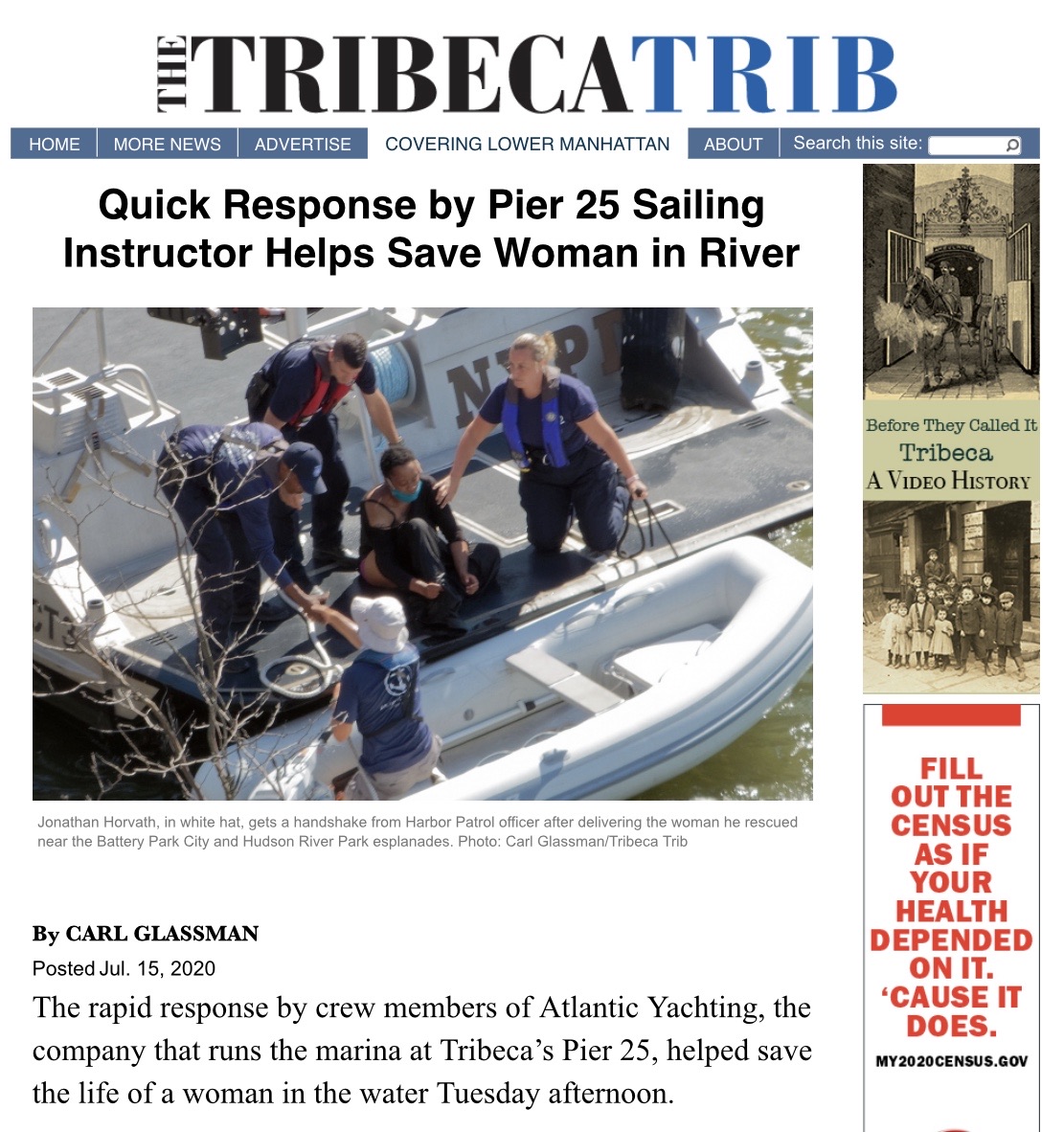 THE TRIBECA TRIB

HOME | MORE NEWS | ADVERTISE | COVERING LOWER MANHATTAN | ABOUT | Search this site:

Quick Response by Pier 25 Sailing Instructor Helps Save Woman in River

NYPD

Jonathan Horvath, in white hat, gets a handshake from Harbor Patrol officer after delivering the woman he rescued near the Battery Park City and Hudson River Park esplanades. Photo: Carl Glassman/Tribeca Trib

By CARL GLASSMAN
Posted Jul. 15, 2020

The rapid response by crew members of Atlantic Yachting, the company that runs the marina at Tribeca's Pier 25, helped save the life of a woman in the water Tuesday afternoon.

Before They Called It Tribeca A VIDEO HISTORY

FILL OUT THE CENSUS AS IF YOUR HEALTH DEPENDED ON IT. 'CAUSE IT DOES.
MY2020CENSUS.GOV